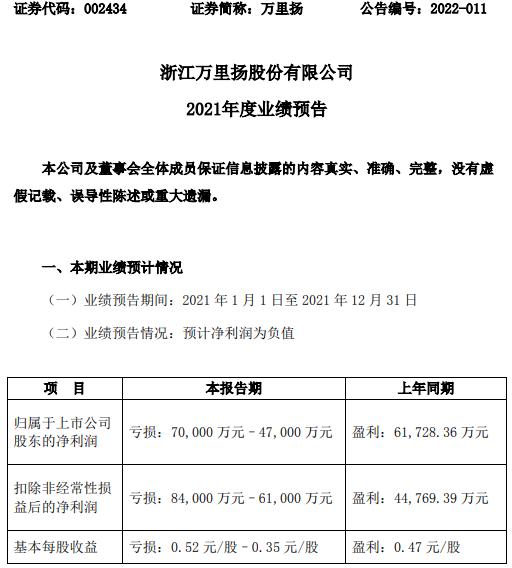 证券代码：002434　　证券简称：万里扬　　公告编号：2022-011

浙江万里扬股份有限公司

2021年度业绩预告

本公司及董事会全体成员保证信息披露的内容真实、准确、完整，没有虚假记载、误导性陈述或重大遗漏。

一、本期业绩预计情况

（一）业绩预告期间：2021 年 1 月 1 日至 2021 年 12 月 31 日

（二）业绩预告情况：预计净利润为负值

| 项　目 | 本报告期 | 上年同期 |
|---|---|---|
| 归属于上市公司股东的净利润 | 亏损：70,000 万元－47,000 万元 | 盈利：61,728.36 万元 |
| 扣除非经常性损益后的净利润 | 亏损：84,000 万元－61,000 万元 | 盈利：44,769.39 万元 |
| 基本每股收益 | 亏损：0.52 元/股－0.35 元/股 | 盈利：0.47 元/股 |